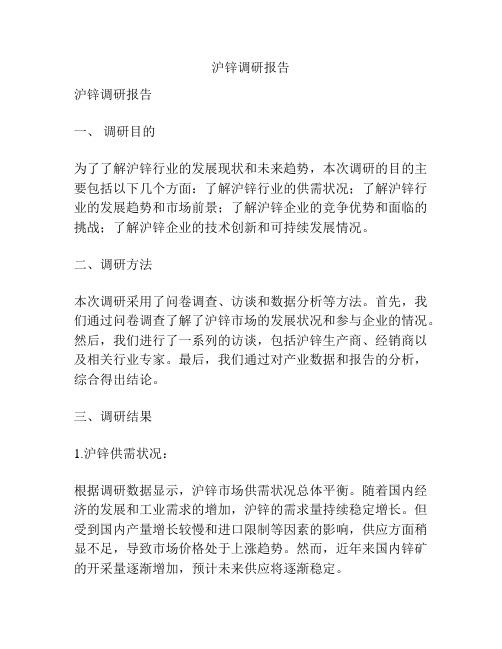 沪锌调研报告

沪锌调研报告

一、 调研目的

为了了解沪锌行业的发展现状和未来趋势，本次调研的目的主要包括以下几个方面：了解沪锌行业的供需状况；了解沪锌行业的发展趋势和市场前景；了解沪锌企业的竞争优势和面临的挑战；了解沪锌企业的技术创新和可持续发展情况。

二、调研方法

本次调研采用了问卷调查、访谈和数据分析等方法。首先，我们通过问卷调查了解了沪锌市场的发展状况和参与企业的情况。然后，我们进行了一系列的访谈，包括沪锌生产商、经销商以及相关行业专家。最后，我们通过对产业数据和报告的分析，综合得出结论。

三、调研结果

1.沪锌供需状况：

根据调研数据显示，沪锌市场供需状况总体平衡。随着国内经济的发展和工业需求的增加，沪锌的需求量持续稳定增长。但受到国内产量增长较慢和进口限制等因素的影响，供应方面稍显不足，导致市场价格处于上涨趋势。然而，近年来国内锌矿的开采量逐渐增加，预计未来供应将逐渐稳定。